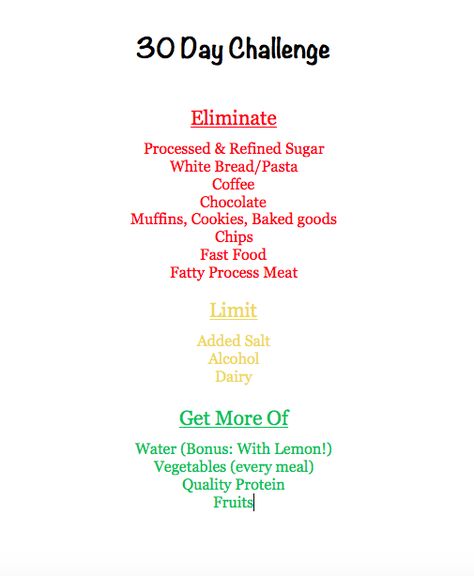 30 Day Challenge

Eliminate

Processed & Refined Sugar
White Bread/Pasta
Coffee
Chocolate
Muffins, Cookies, Baked goods
Chips
Fast Food
Fatty Process Meat

Limit

Added Salt
Alcohol
Dairy

Get More Of

Water (Bonus: With Lemon!)
Vegetables (every meal)
Quality Protein
Fruits